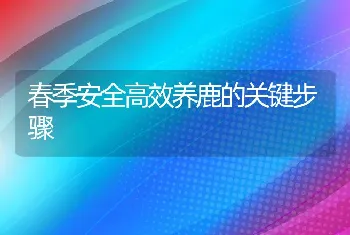 春季安全高效养鹿的关键步骤